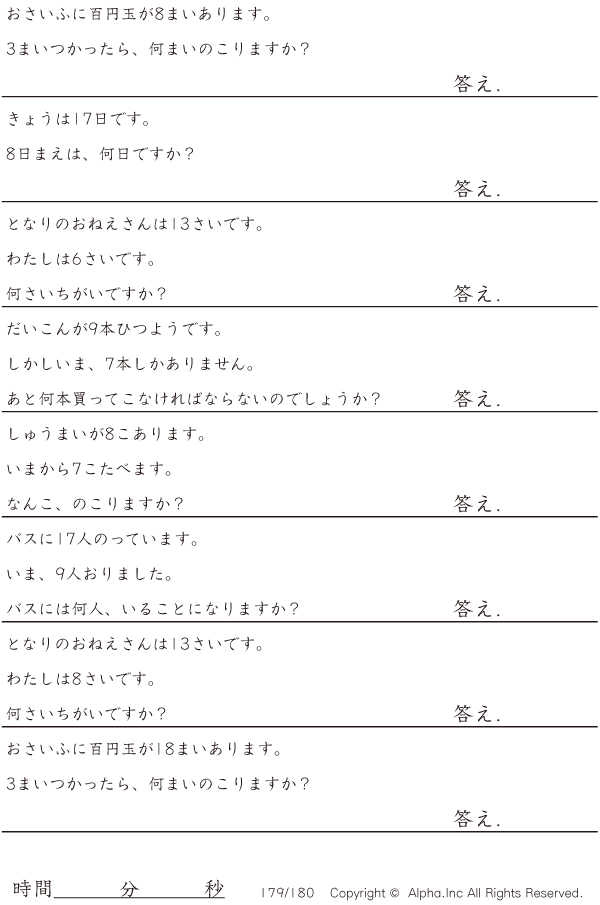 おさいふに百円玉が8まいあります。

3まいつかったら、何まいのこりますか?

答え.

きょうは17日です。

8日まえは、何日ですか?

答え.

となりのおねえさんは13さいです。

わたしは6さいです。

何さいちがいですか?

答え.

だいこんが9本ひつようです。

しかしいま、7本しかありません。

あと何本買ってこなければならないのでしょうか?

答え.

しゅうまいが8こあります。

いまから7こたべます。

なんこ、のこりますか?

答え.

バスに17人のっています。

いま、9人おりました。

バスには何人、いることになりますか?

答え.

となりのおねえさんは13さいです。

わたしは8さいです。

何さいちがいですか?

答え.

おさいふに百円玉が18まいあります。

3まいつかったら、何まいのこりますか?

答え.

時間____分____秒 179/180 Copyright © Alpha.Inc All Rights Reserved.